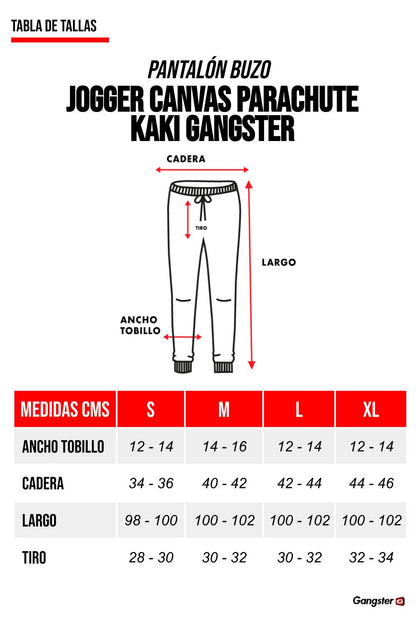 TABLA DE TALLAS

PANTALÓN BUZO
JOGGER CANVAS PARACHUTE KAKI GANGSTER

CADERA

TIRO

LARGO

ANCHO TOBILLO

| MEDIDAS CMS | S | M | L | XL |
|---|---|---|---|---|
| ANCHO TOBILLO | 12 - 14 | 14 - 16 | 12 - 14 | 12 - 14 |
| CADERA | 34 - 36 | 40 - 42 | 42 - 44 | 44 - 46 |
| LARGO | 98 - 100 | 100 - 102 | 100 - 102 | 100 - 102 |
| TIRO | 28 - 30 | 30 - 32 | 30 - 32 | 32 - 34 |

Gangster